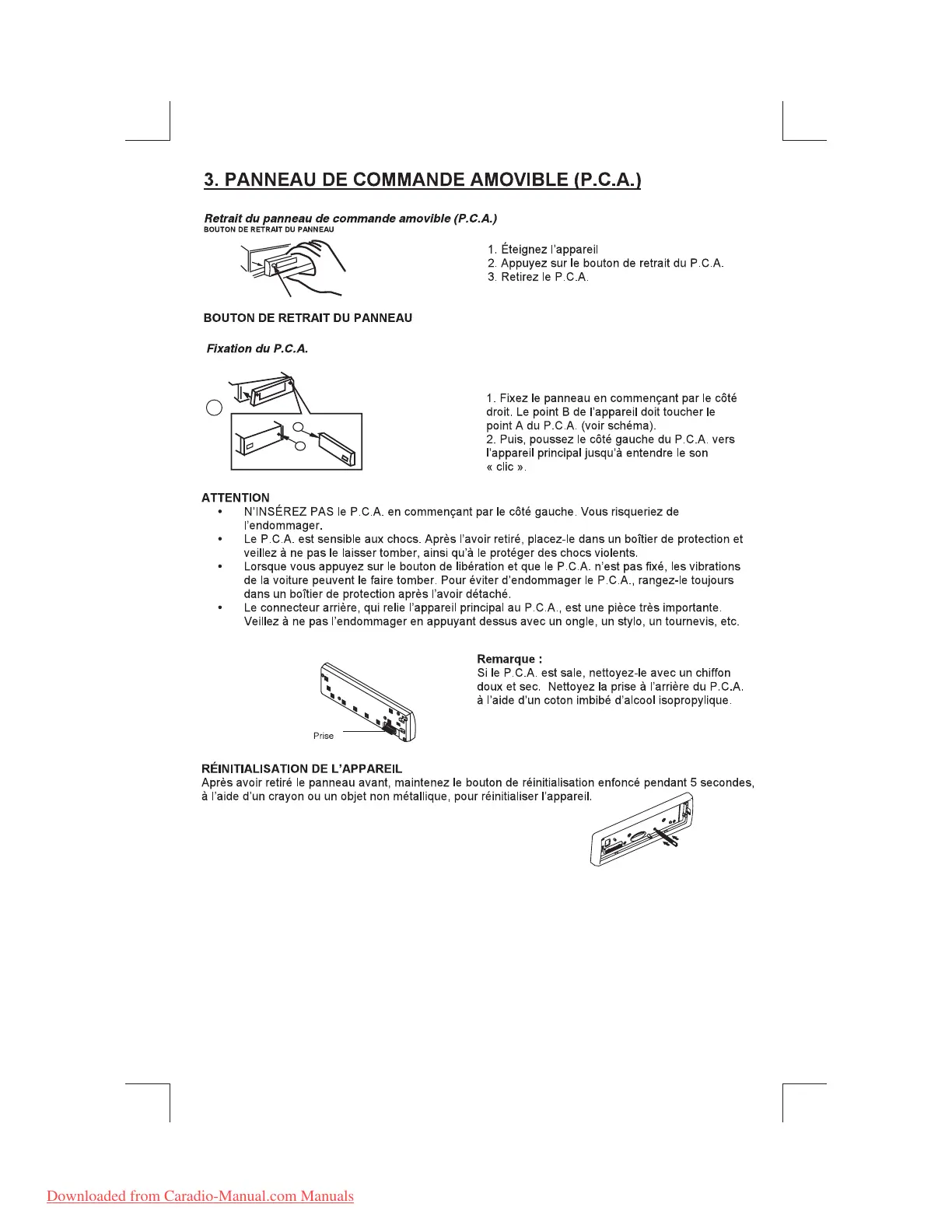 3. PANNEAU DE COMMANDE AMOVIBLE (P.C.A.)

Retrait du panneau de commande amovible (P.C.A.)
BOUTON DE RETRAIT DU PANNEAU

1. Éteignez l'appareil
2. Appuyez sur le bouton de retrait du P.C.A.
3. Retirez le P.C.A.

BOUTON DE RETRAIT DU PANNEAU

Fixation du P.C.A.

1. Fixez le panneau en commençant par le côté droit. Le point B de l'appareil doit toucher le point A du P.C.A. (voir schéma).
2. Puis, poussez le côté gauche du P.C.A. vers l'appareil principal jusqu'à entendre le son « clic ».

ATTENTION
• N'INSÉREZ PAS le P.C.A. en commençant par le côté gauche. Vous risqueriez de l'endommager.
• Le P.C.A. est sensible aux chocs. Après l'avoir retiré, placez-le dans un boîtier de protection et veillez à ne pas le laisser tomber, ainsi qu'à le protéger des chocs violents.
• Lorsque vous appuyez sur le bouton de libération et que le P.C.A. n'est pas fixé, les vibrations de la voiture peuvent le faire tomber. Pour éviter d'endommager le P.C.A., rangez-le toujours dans un boîtier de protection après l'avoir détaché.
• Le connecteur arrière, qui relie l'appareil principal au P.C.A., est une pièce très importante. Veillez à ne pas l'endommager en appuyant dessus avec un ongle, un stylo, un tournevis, etc.

Prise

Remarque :
Si le P.C.A. est sale, nettoyez-le avec un chiffon doux et sec. Nettoyez la prise à l'arrière du P.C.A. à l'aide d'un coton imbibé d'alcool isopropylique.

RÉINITIALISATION DE L'APPAREIL
Après avoir retiré le panneau avant, maintenez le bouton de réinitialisation enfoncé pendant 5 secondes, à l'aide d'un crayon ou un objet non métallique, pour réinitialiser l'appareil.

Downloaded from Caradio-Manual.com Manuals